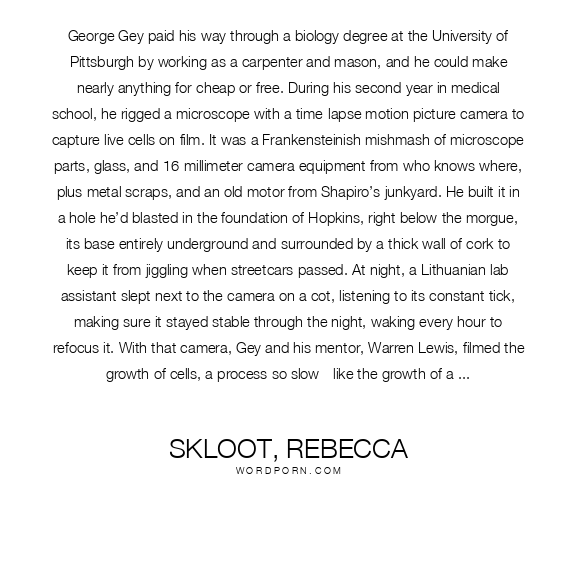 George Gey paid his way through a biology degree at the University of Pittsburgh by working as a carpenter and mason, and he could make nearly anything for cheap or free. During his second year in medical school, he rigged a microscope with a time lapse motion picture camera to capture live cells on film. It was a Frankensteinish mishmash of microscope parts, glass, and 16 millimeter camera equipment from who knows where, plus metal scraps, and an old motor from Shapiro's junkyard. He built it in a hole he'd blasted in the foundation of Hopkins, right below the morgue, its base entirely underground and surrounded by a thick wall of cork to keep it from jiggling when streetcars passed. At night, a Lithuanian lab assistant slept next to the camera on a cot, listening to its constant tick, making sure it stayed stable through the night, waking every hour to refocus it. With that camera, Gey and his mentor, Warren Lewis, filmed the growth of cells, a process so slow like the growth of a ...

SKLOOT, REBECCA
WORDPORN.COM